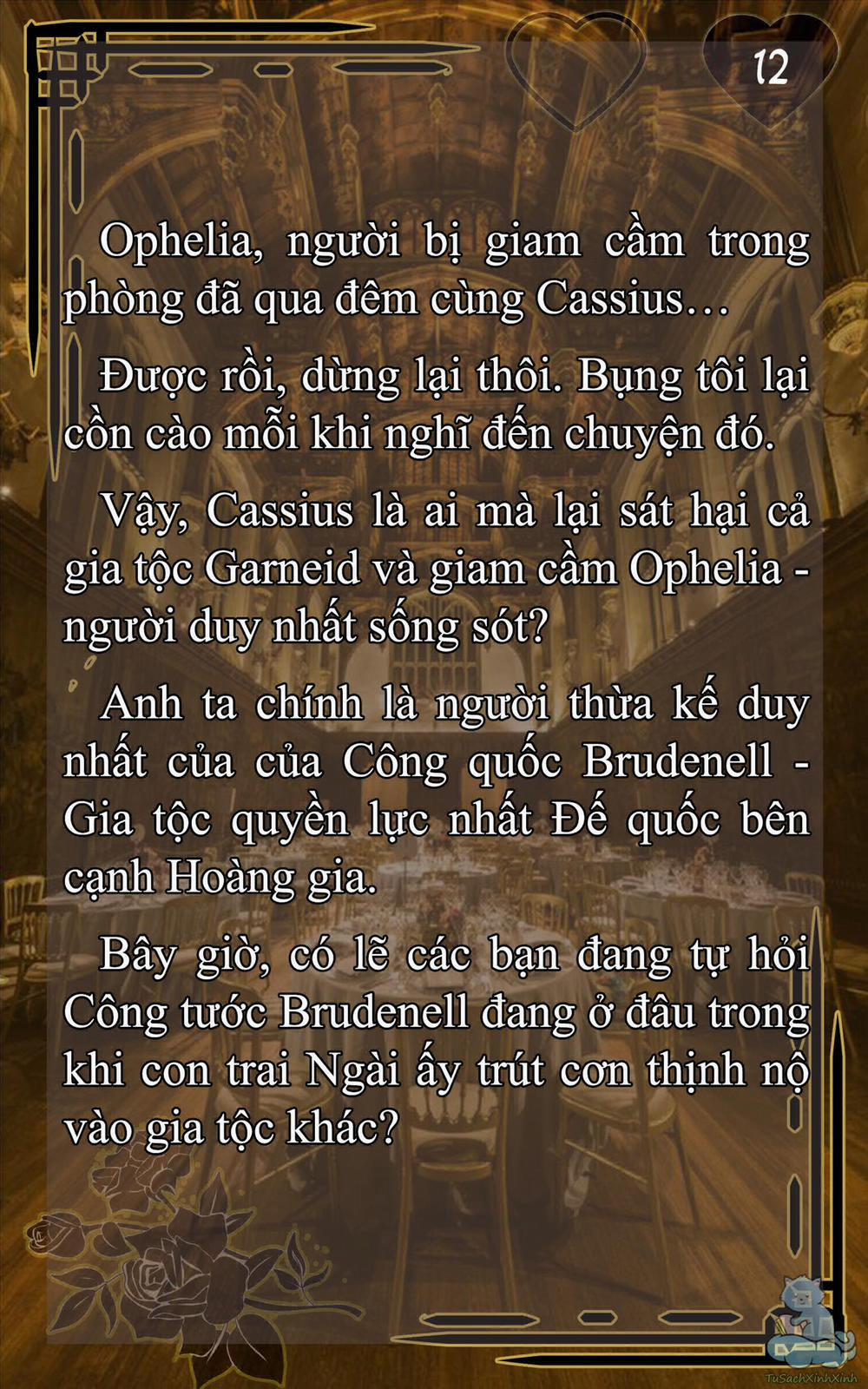 12

Ophelia, người bị giam cầm trong phòng đã qua đêm cùng Cassius…

Được rồi, dừng lại thôi. Bụng tôi lại cồn cào mỗi khi nghĩ đến chuyện đó.

Vậy, Cassius là ai mà lại sát hại cả gia tộc Garneid và giam cầm Ophelia - người duy nhất sống sót?

Anh ta chính là người thừa kế duy nhất của của Công quốc Brudenell - Gia tộc quyền lực nhất Đế quốc bên cạnh Hoàng gia.

Bây giờ, có lẽ các bạn đang tự hỏi Công tước Brudenell đang ở đâu trong khi con trai Ngài ấy trút cơn thịnh nộ vào gia tộc khác?

TuSachXinhXinh